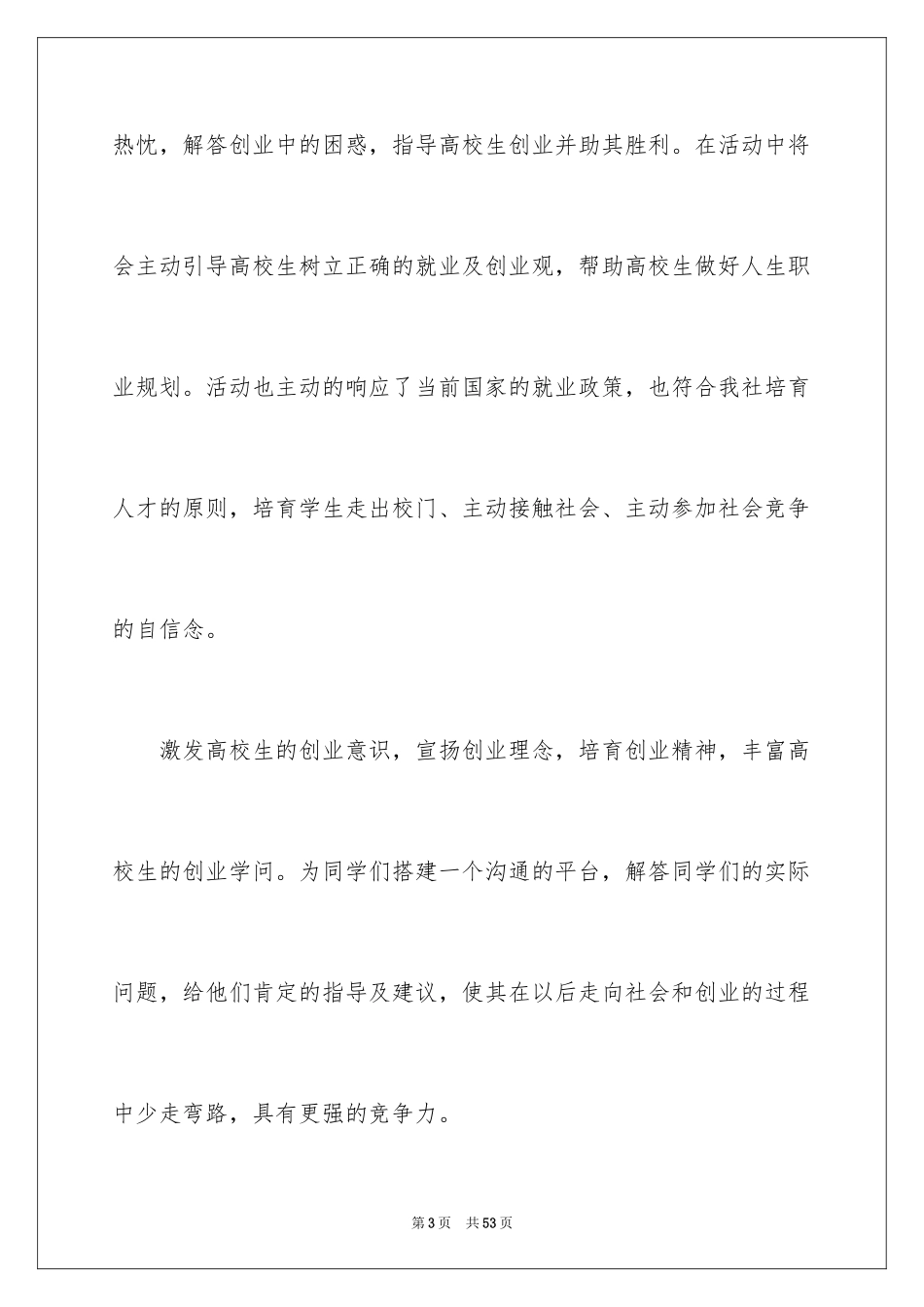 热忱，解答创业中的困惑，指导高校生创业并助其胜利。在活动中将会主动引导高校生树立正确的就业及创业观，帮助高校生做好人生职业规划。活动也主动的响应了当前国家的就业政策，也符合我社培育人才的原则，培育学生走出校门、主动接触社会、主动参加社会竞争的自信念。

激发高校生的创业意识，宣扬创业理念，培育创业精神，丰富高校生的创业学问。为同学们搭建一个沟通的平台，解答同学们的实际问题，给他们肯定的指导及建议，使其在以后走向社会和创业的过程中少走弯路，具有更强的竞争力。

第3页 共53页